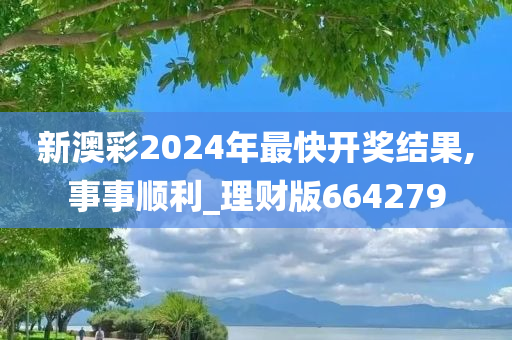 新澳彩2024年最快开奖结果,事事顺利_理财版664279